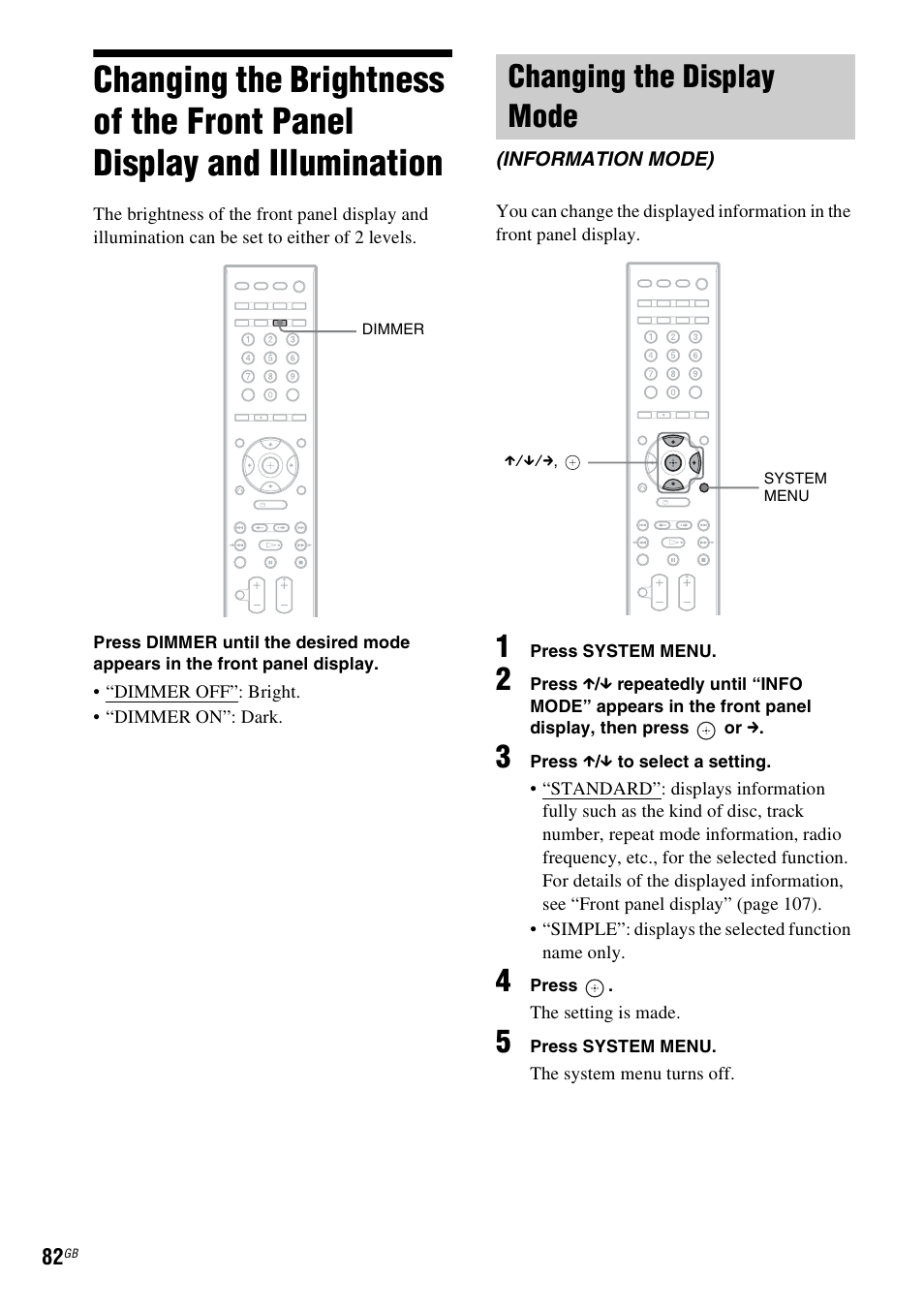 Changing the Brightness of the Front Panel Display and Illumination

The brightness of the front panel display and illumination can be set to either of 2 levels.

DIMMER

Press DIMMER until the desired mode appears in the front panel display.

• “DIMMER OFF”: Bright.
• “DIMMER ON”: Dark.

Changing the Display Mode

(INFORMATION MODE)

You can change the displayed information in the front panel display.

↑/↓/→, ⊕

SYSTEM MENU

1 Press SYSTEM MENU.

2 Press ↑/↓ repeatedly until “INFO MODE” appears in the front panel display, then press ⊕ or →.

3 Press ↑/↓ to select a setting.

• “STANDARD”: displays information fully such as the kind of disc, track number, repeat mode information, radio frequency, etc., for the selected function. For details of the displayed information, see “Front panel display” (page 107).
• “SIMPLE”: displays the selected function name only.

4 Press ⊕.

The setting is made.

5 Press SYSTEM MENU.

The system menu turns off.

82GB